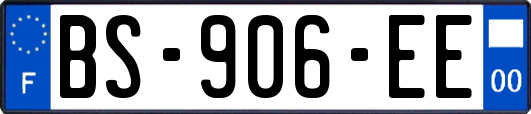 F
BS-906-EE
00